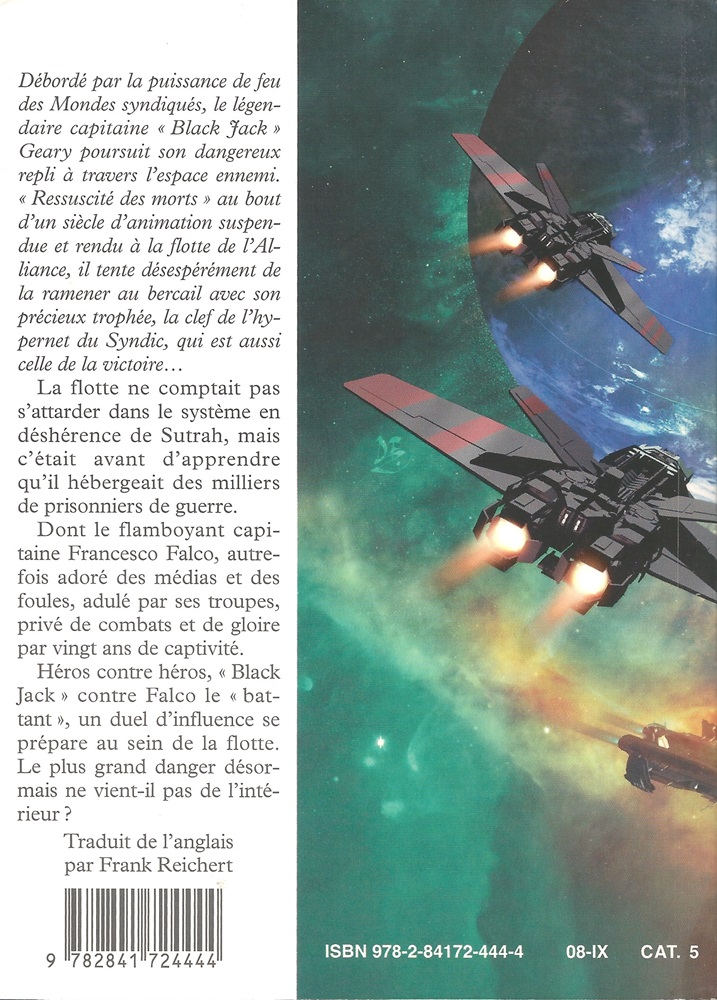 Débordé par la puissance de feu des Mondes syndiqués, le légendaire capitaine « Black Jack » Geary poursuit son dangereux repli à travers l'espace ennemi. « Ressuscité des morts » au bout d'un siècle d'animation suspendue et rendu à la flotte de l'Alliance, il tente désespérément de la ramener au bercail avec son précieux trophée, la clef de l'hypernet du Syndic, qui est aussi celle de la victoire…

La flotte ne comptait pas s'attarder dans le système en déshérence de Sutrah, mais c'était avant d'apprendre qu'il hébergeait des milliers de prisonniers de guerre.

Dont le flamboyant capitaine Francesco Falco, autrefois adoré des médias et des foules, adulé par ses troupes, privé de combats et de gloire par vingt ans de captivité.

Héros contre héros, « Black Jack » contre Falco le « battant », un duel d'influence se prépare au sein de la flotte. Le plus grand danger désormais ne vient-il pas de l'intérieur ?

Traduit de l'anglais
par Frank Reichert

9 782841 724444

ISBN 978-2-84172-444-4 08-IX CAT. 5